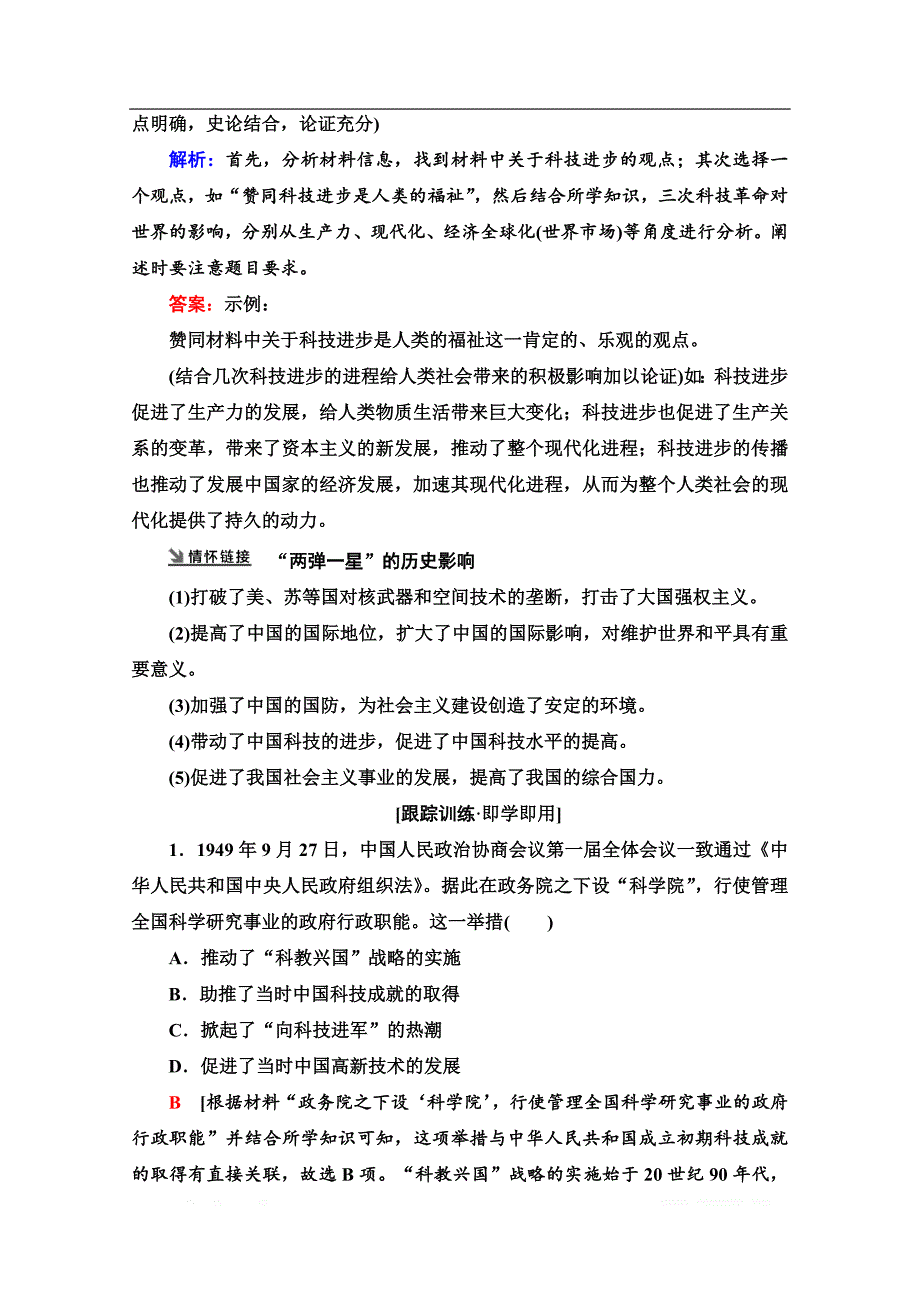 点明确，史论结合，论证充分)

解析：首先，分析材料信息，找到材料中关于科技进步的观点；其次选择一个观点，如“赞同科技进步是人类的福祉”，然后结合所学知识，三次科技革命对世界的影响，分别从生产力、现代化、经济全球化(世界市场)等角度进行分析。阐述时要注意题目要求。

答案：示例：

赞同材料中关于科技进步是人类的福祉这一肯定的、乐观的观点。

(结合几次科技进步的进程给人类社会带来的积极影响加以论证)如：科技进步促进了生产力的发展，给人类物质生活带来巨大变化；科技进步也促进了生产关系的变革，带来了资本主义的新发展，推动了整个现代化进程；科技进步的传播也推动了发展中国家的经济发展，加速其现代化进程，从而为整个人类社会的现代化提供了持久的动力。

情怀链接 “两弹一星”的历史影响

(1)打破了美、苏等国对核武器和空间技术的垄断，打击了大国强权主义。

(2)提高了中国的国际地位，扩大了中国的国际影响，对维护世界和平具有重要意义。

(3)加强了中国的国防，为社会主义建设创造了安定的环境。

(4)带动了中国科技的进步，促进了中国科技水平的提高。

(5)促进了我国社会主义事业的发展，提高了我国的综合国力。

[跟踪训练·即学即用]

1．1949年9月27日，中国人民政治协商会议第一届全体会议一致通过《中华人民共和国中央人民政府组织法》。据此在政务院之下设“科学院”，行使管理全国科学研究事业的政府行政职能。这一举措(　　)

A．推动了“科教兴国”战略的实施

B．助推了当时中国科技成就的取得

C．掀起了“向科技进军”的热潮

D．促进了当时中国高新技术的发展

B　[根据材料“政务院之下设‘科学院’，行使管理全国科学研究事业的政府行政职能”并结合所学知识可知，这项举措与中华人民共和国成立初期科技成就的取得有直接关联，故选B项。“科教兴国”战略的实施始于20世纪90年代，